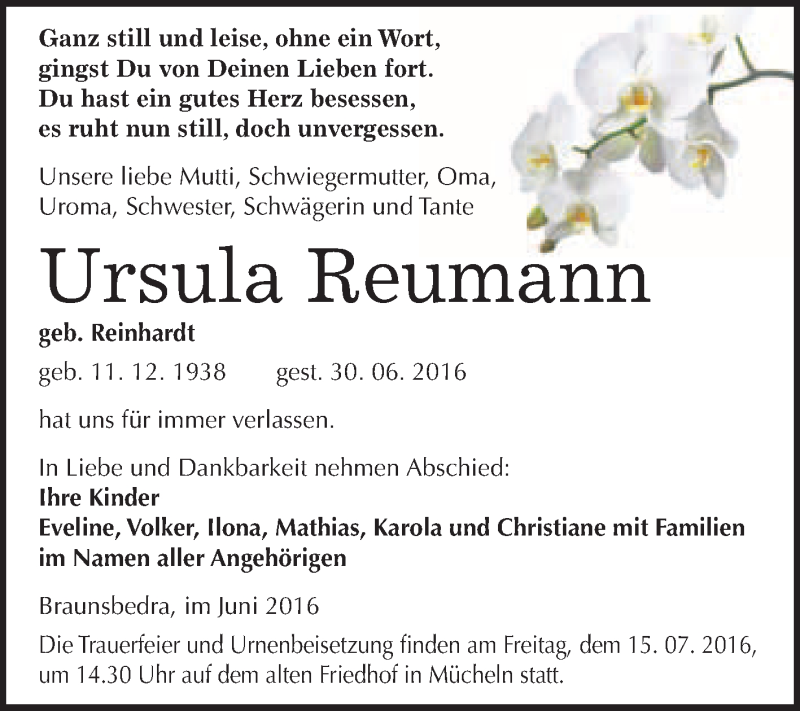 Ganz still und leise, ohne ein Wort,
gingst Du von Deinen Lieben fort.
Du hast ein gutes Herz besessen,
es ruht nun still, doch unvergessen.

Unsere liebe Mutti, Schwiegermutter, Oma,
Uroma, Schwester, Schwägerin und Tante

Ursula Reumann

geb. Reinhardt

geb. 11. 12. 1938 gest. 30. 06. 2016

hat uns für immer verlassen.

In Liebe und Dankbarkeit nehmen Abschied:
Ihre Kinder
Eveline, Volker, Ilona, Mathias, Karola und Christiane mit Familien
im Namen aller Angehörigen

Braunsbedra, im Juni 2016

Die Trauerfeier und Urnenbeisetzung finden am Freitag, dem 15. 07. 2016, um 14.30 Uhr auf dem alten Friedhof in Mücheln statt.